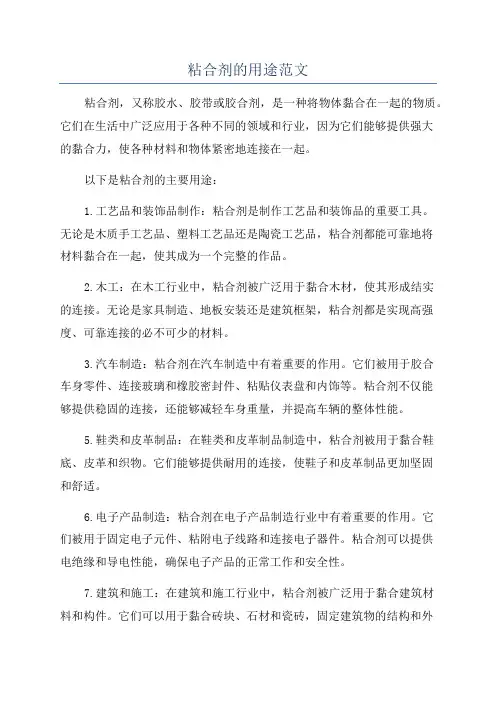 粘合剂的用途范文

粘合剂，又称胶水、胶带或胶合剂，是一种将物体黏合在一起的物质。它们在生活中广泛应用于各种不同的领域和行业，因为它们能够提供强大的黏合力，使各种材料和物体紧密地连接在一起。

以下是粘合剂的主要用途：

1.工艺品和装饰品制作：粘合剂是制作工艺品和装饰品的重要工具。无论是木质手工艺品、塑料工艺品还是陶瓷工艺品，粘合剂都能可靠地将材料黏合在一起，使其成为一个完整的作品。

2.木工：在木工行业中，粘合剂被广泛用于黏合木材，使其形成结实的连接。无论是家具制造、地板安装还是建筑框架，粘合剂都是实现高强度、可靠连接的必不可少的材料。

3.汽车制造：粘合剂在汽车制造中有着重要的作用。它们被用于胶合车身零件、连接玻璃和橡胶密封件、粘贴仪表盘和内饰等。粘合剂不仅能够提供稳固的连接，还能够减轻车身重量，并提高车辆的整体性能。

5.鞋类和皮革制品：在鞋类和皮革制品制造中，粘合剂被用于黏合鞋底、皮革和织物。它们能够提供耐用的连接，使鞋子和皮革制品更加坚固和舒适。

6.电子产品制造：粘合剂在电子产品制造行业中有着重要的作用。它们被用于固定电子元件、粘附电子线路和连接电子器件。粘合剂可以提供电绝缘和导电性能，确保电子产品的正常工作和安全性。

7.建筑和施工：在建筑和施工行业中，粘合剂被广泛用于黏合建筑材料和构件。它们可以用于黏合砖块、石材和瓷砖，固定建筑物的结构和外